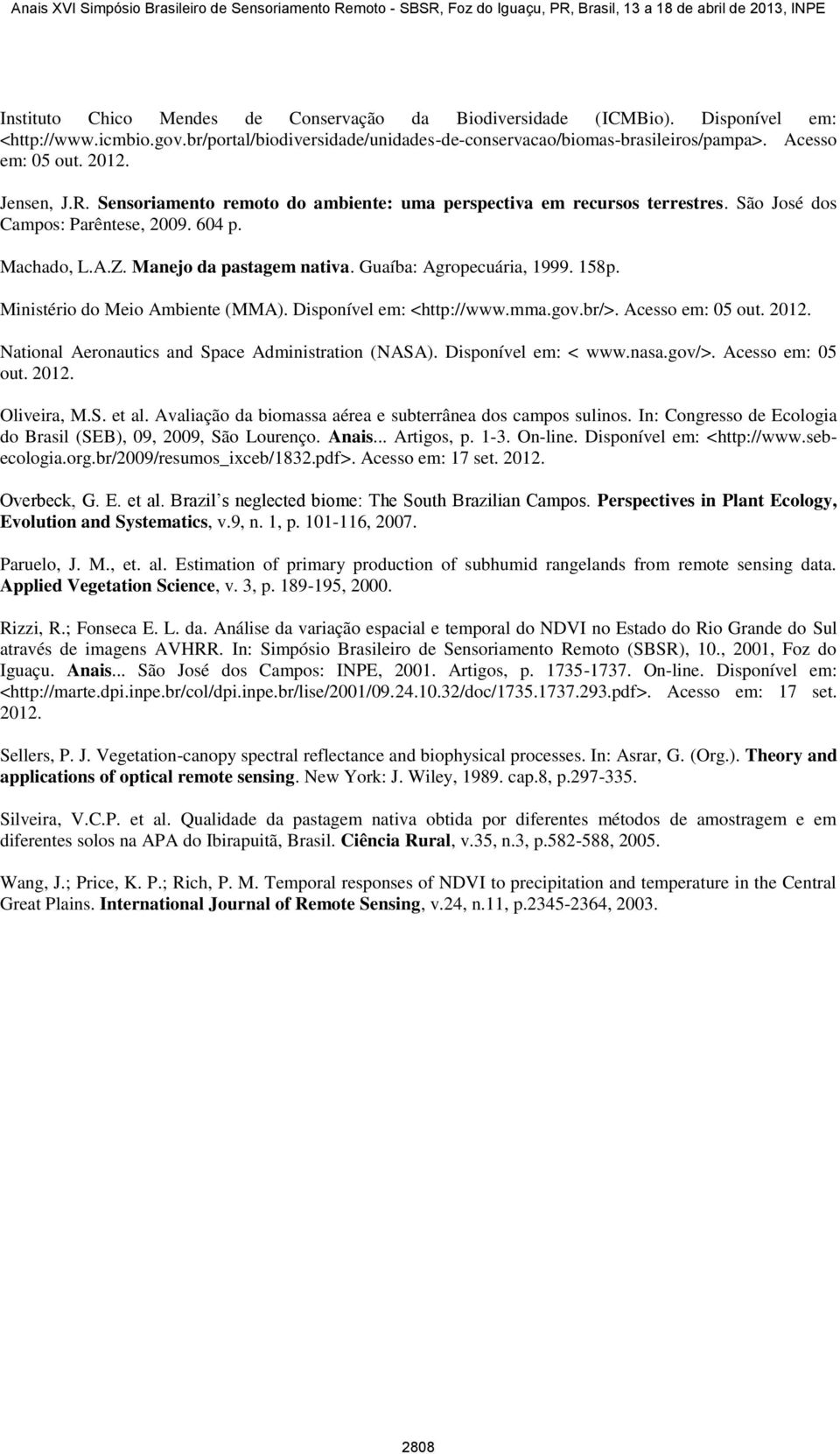 Anais XVI Simpósio Brasileiro de Sensoriamento Remoto - SBSR, Foz do Iguaçu, PR, Brasil, 13 a 18 de abril de 2013, INPE

Instituto Chico Mendes de Conservação da Biodiversidade (ICMBio). Disponível em: <http://www.icmbio.gov.br/portal/biodiversidade/unidades-de-conservacao/biomas-brasileiros/pampa>. Acesso em: 05 out. 2012.

Jensen, J.R. Sensoriamento remoto do ambiente: uma perspectiva em recursos terrestres. São José dos Campos: Parêntese, 2009. 604 p.

Machado, L.A.Z. Manejo da pastagem nativa. Guaíba: Agropecuária, 1999. 158p.

Ministério do Meio Ambiente (MMA). Disponível em: <http://www.mma.gov.br/>. Acesso em: 05 out. 2012.

National Aeronautics and Space Administration (NASA). Disponível em: < www.nasa.gov/>. Acesso em: 05 out. 2012.

Oliveira, M.S. et al. Avaliação da biomassa aérea e subterrânea dos campos sulinos. In: Congresso de Ecologia do Brasil (SEB), 09, 2009, São Lourenço. Anais... Artigos, p. 1-3. On-line. Disponível em: <http://www.seb-ecologia.org.br/2009/resumos_ixceb/1832.pdf>. Acesso em: 17 set. 2012.

Overbeck, G. E. et al. Brazil s neglected biome: The South Brazilian Campos. Perspectives in Plant Ecology, Evolution and Systematics, v.9, n. 1, p. 101-116, 2007.

Paruelo, J. M., et. al. Estimation of primary production of subhumid rangelands from remote sensing data. Applied Vegetation Science, v. 3, p. 189-195, 2000.

Rizzi, R.; Fonseca E. L. da. Análise da variação espacial e temporal do NDVI no Estado do Rio Grande do Sul através de imagens AVHRR. In: Simpósio Brasileiro de Sensoriamento Remoto (SBSR), 10., 2001, Foz do Iguaçu. Anais... São José dos Campos: INPE, 2001. Artigos, p. 1735-1737. On-line. Disponível em: <http://marte.dpi.inpe.br/col/dpi.inpe.br/lise/2001/09.24.10.32/doc/1735.1737.293.pdf>. Acesso em: 17 set. 2012.

Sellers, P. J. Vegetation-canopy spectral reflectance and biophysical processes. In: Asrar, G. (Org.). Theory and applications of optical remote sensing. New York: J. Wiley, 1989. cap.8, p.297-335.

Silveira, V.C.P. et al. Qualidade da pastagem nativa obtida por diferentes métodos de amostragem e em diferentes solos na APA do Ibirapuitã, Brasil. Ciência Rural, v.35, n.3, p.582-588, 2005.

Wang, J.; Price, K. P.; Rich, P. M. Temporal responses of NDVI to precipitation and temperature in the Central Great Plains. International Journal of Remote Sensing, v.24, n.11, p.2345-2364, 2003.

2808